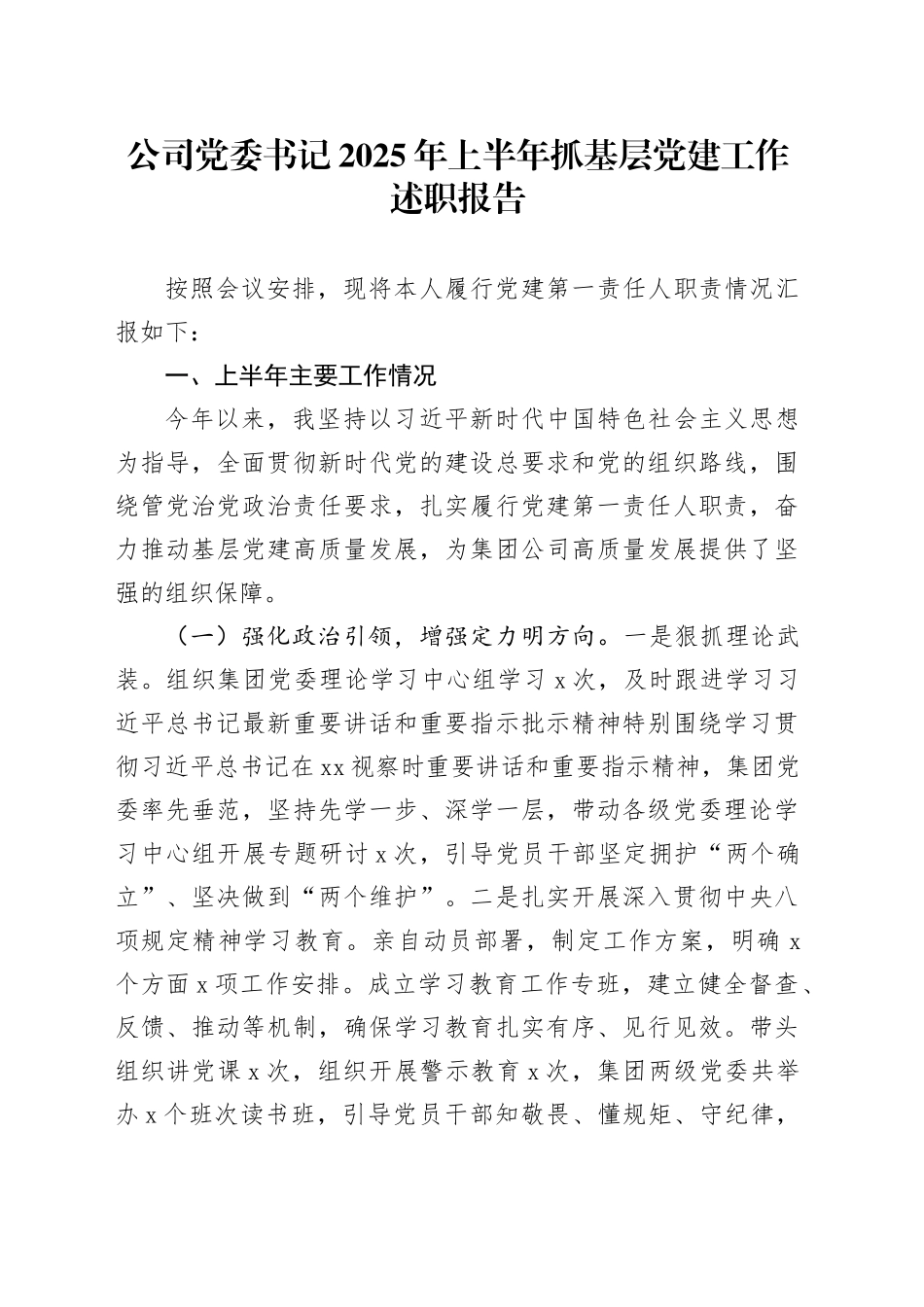 公司党委书记2025年上半年抓基层党建工作述职报告

按照会议安排，现将本人履行党建第一责任人职责情况汇报如下：

一、上半年主要工作情况

今年以来，我坚持以习近平新时代中国特色社会主义思想为指导，全面贯彻新时代党的建设总要求和党的组织路线，围绕管党治党政治责任要求，扎实履行党建第一责任人职责，奋力推动基层党建高质量发展，为集团公司高质量发展提供了坚强的组织保障。

（一）强化政治引领，增强定力明方向。一是狠抓理论武装。组织集团党委理论学习中心组学习x次，及时跟进学习习近平总书记最新重要讲话和重要指示批示精神特别围绕学习贯彻习近平总书记在xx视察时重要讲话和重要指示精神，集团党委率先垂范，坚持先学一步、深学一层，带动各级党委理论学习中心组开展专题研讨x次，引导党员干部坚定拥护“两个确立”、坚决做到“两个维护”。二是扎实开展深入贯彻中央八项规定精神学习教育。亲自动员部署，制定工作方案，明确x个方面x项工作安排。成立学习教育工作专班，建立健全督查、反馈、推动等机制，确保学习教育扎实有序、见行见效。带头组织讲党课x次，组织开展警示教育x次，集团两级党委共举办x个班次读书班，引导党员干部知敬畏、懂规矩、守纪律，